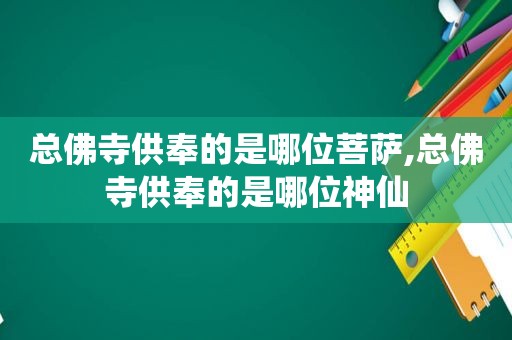 总佛寺供奉的是哪位菩萨,总佛寺供奉的是哪位神仙